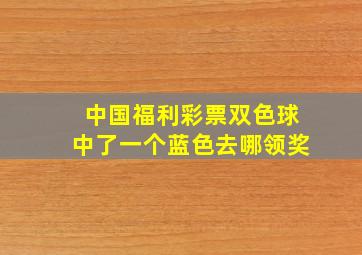 中国福利彩票双色球
中了一个蓝色去哪领奖